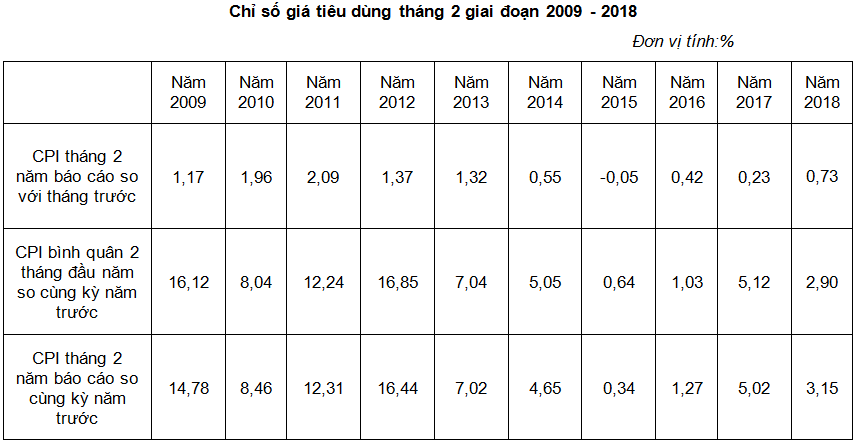 Chỉ số giá tiêu dùng tháng 2 giai đoạn 2009 - 2018

Đơn vị tính:%

| | Năm 2009 | Năm 2010 | Năm 2011 | Năm 2012 | Năm 2013 | Năm 2014 | Năm 2015 | Năm 2016 | Năm 2017 | Năm 2018 |
|---|---|---|---|---|---|---|---|---|---|---|
| CPI tháng 2 năm báo cáo so với tháng trước | 1,17 | 1,96 | 2,09 | 1,37 | 1,32 | 0,55 | -0,05 | 0,42 | 0,23 | 0,73 |
| CPI bình quân 2 tháng đầu năm so cùng kỳ năm trước | 16,12 | 8,04 | 12,24 | 16,85 | 7,04 | 5,05 | 0,64 | 1,03 | 5,12 | 2,90 |
| CPI tháng 2 năm báo cáo so cùng kỳ năm trước | 14,78 | 8,46 | 12,31 | 16,44 | 7,02 | 4,65 | 0,34 | 1,27 | 5,02 | 3,15 |